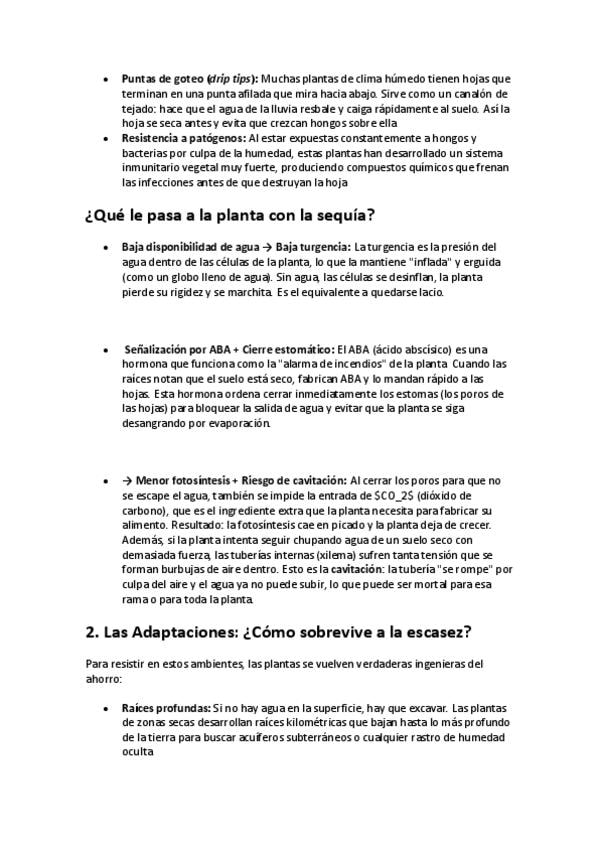 • Puntas de goteo (drip tips): Muchas plantas de clima húmedo tienen hojas que terminan en una punta afilada que mira hacia abajo. Sirve como un canalón de tejado: hace que el agua de la lluvia resbale y caiga rápidamente al suelo. Así la hoja se seca antes y evita que crezcan hongos sobre ella
• Resistencia a patógenos: Al estar expuestas constantemente a hongos y bacterias por culpa de la humedad, estas plantas han desarrollado un sistema inmunitario vegetal muy fuerte, produciendo compuestos químicos que frenan las infecciones antes de que destruyan la hoja

¿Qué le pasa a la planta con la sequía?

• Baja disponibilidad de agua → Baja turgencia: La turgencia es la presión del agua dentro de las células de la planta, lo que la mantiene "inflada" y erguida (como un globo lleno de agua). Sin agua, las células se desinflan, la planta pierde su rigidez y se marchita. Es el equivalente a quedarse lacio.

• Señalización por ABA + Cierre estomático: El ABA (ácido abscísico) es una hormona que funciona como la "alarma de incendios" de la planta. Cuando las raíces notan que el suelo está seco, fabrican ABA y lo mandan rápido a las hojas. Esta hormona ordena cerrar inmediatamente los estomas (los poros de las hojas) para bloquear la salida de agua y evitar que la planta se siga desangrando por evaporación.

• → Menor fotosíntesis + Riesgo de cavitación: Al cerrar los poros para que no se escape el agua, también se impide la entrada de $CO_2$ (dióxido de carbono), que es el ingrediente extra que la planta necesita para fabricar su alimento. Resultado: la fotosíntesis cae en picado y la planta deja de crecer. Además, si la planta intenta seguir chupando agua de un suelo seco con demasiada fuerza, las tuberías internas (xilema) sufren tanta tensión que se forman burbujas de aire dentro. Esto es la cavitación: la tubería "se rompe" por culpa del aire y el agua ya no puede subir, lo que puede ser mortal para esa rama o para toda la planta.

2. Las Adaptaciones: ¿Cómo sobrevive a la escasez?

Para resistir en estos ambientes, las plantas se vuelven verdaderas ingenieras del ahorro:

• Raíces profundas: Si no hay agua en la superficie, hay que excavar. Las plantas de zonas secas desarrollan raíces kilométricas que bajan hasta lo más profundo de la tierra para buscar acuíferos subterráneos o cualquier rastro de humedad oculta